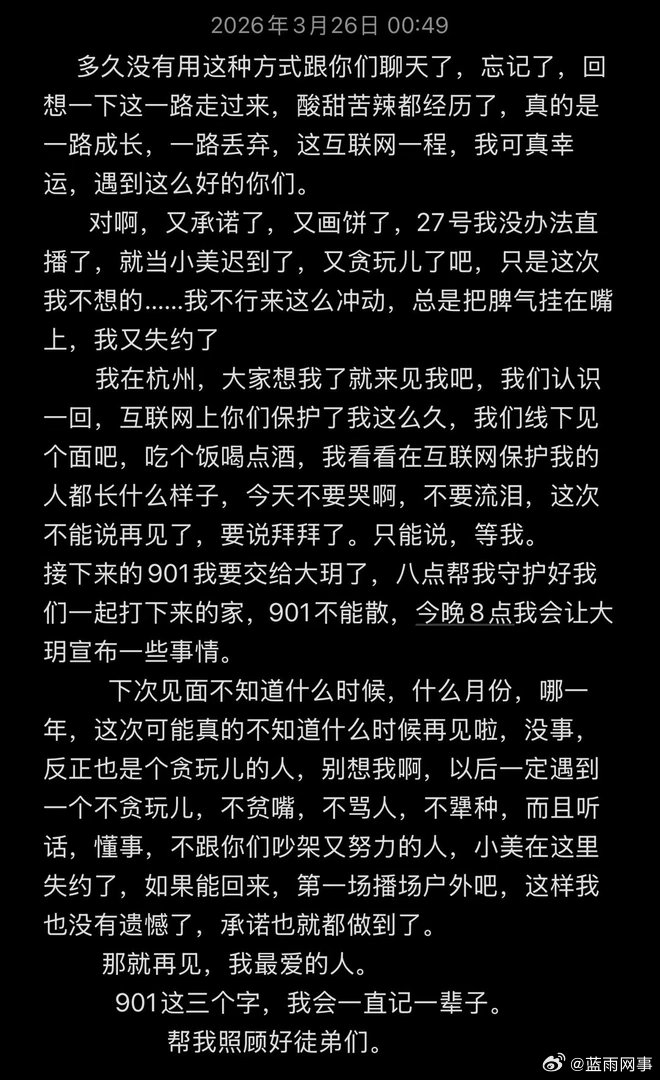 2026年3月26日 00:49

多久没有用这种方式跟你们聊天了，忘记了，回想一下这一路走过来，酸甜苦辣都经历了，真的是一路成长，一路丢弃，这互联网一程，我可真幸运，遇到这么好的你们。

对啊，又承诺了，又画饼了，27号我没办法直播了，就当小美迟到了，又贪玩儿了吧，只是这次我不想的……我不行来这么冲动，总是把脾气挂在嘴上，我又失约了

我在杭州，大家想我了就来见我吧，我们认识一回，互联网上你们保护了我这么久，我们线下见个面吧，吃个饭喝点酒，我看看在互联网保护我的人都长什么样子，今天不要哭啊，不要流泪，这次不能说再见了，要说拜拜了。只能说，等我。

接下来的901我要交给大玥了，八点帮我守护好我们一起打下来的家，901不能散，今晚8点我会让大玥宣布一些事情。

下次见面不知道什么时候，什么月份，哪一年，这次可能真的不知道什么时候再见啦，没事，反正也是个贪玩儿的人，别想我啊，以后一定遇到一个不贪玩儿，不贫嘴，不骂人，不犟种，而且听话，懂事，不跟你们吵架又努力的人，小美在这里失约了，如果能回来，第一场播场户外吧，这样我也没有遗憾了，承诺也就都做到了。

那就再见，我最爱的人。

901这三个字，我会一直记一辈子。

帮我照顾好徒弟们。

@蓝雨网事